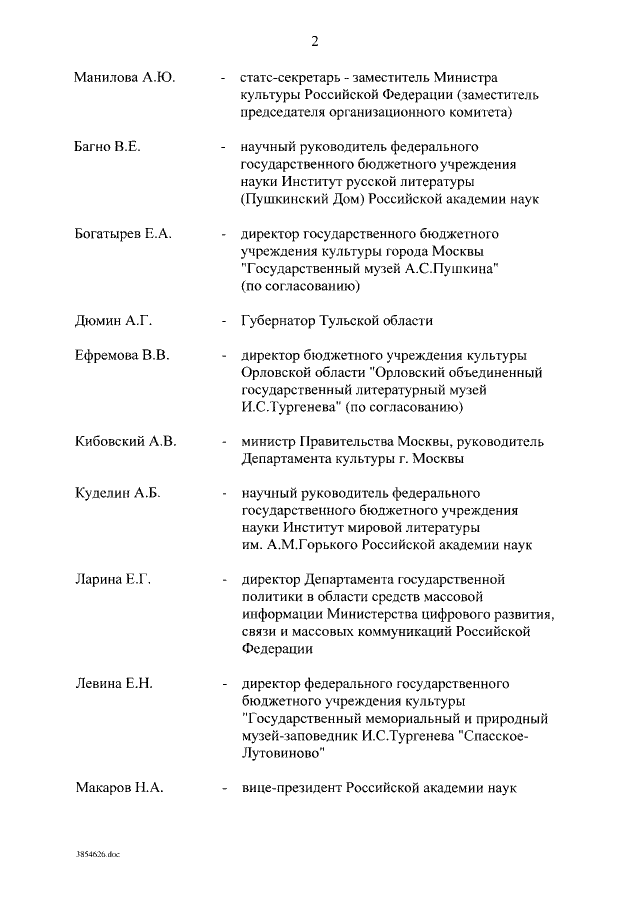 2

Манилова А.Ю. - статс-секретарь - заместитель Министра культуры Российской Федерации (заместитель председателя организационного комитета)

Багно В.Е. - научный руководитель федерального государственного бюджетного учреждения науки Институт русской литературы (Пушкинский Дом) Российской академии наук

Богатырев Е.А. - директор государственного бюджетного учреждения культуры города Москвы "Государственный музей А.С.Пушкина" (по согласованию)

Дюмин А.Г. - Губернатор Тульской области

Ефремова В.В. - директор бюджетного учреждения культуры Орловской области "Орловский объединенный государственный литературный музей И.С.Тургенева" (по согласованию)

Кибовский А.В. - министр Правительства Москвы, руководитель Департамента культуры г. Москвы

Куделин А.Б. - научный руководитель федерального государственного бюджетного учреждения науки Институт мировой литературы им. А.М.Горького Российской академии наук

Ларина Е.Г. - директор Департамента государственной политики в области средств массовой информации Министерства цифрового развития, связи и массовых коммуникаций Российской Федерации

Левина Е.Н. - директор федерального государственного бюджетного учреждения культуры "Государственный мемориальный и природный музей-заповедник И.С.Тургенева "Спасское-Лутовиново"

Макаров Н.А. - вице-президент Российской академии наук

3854626.doc